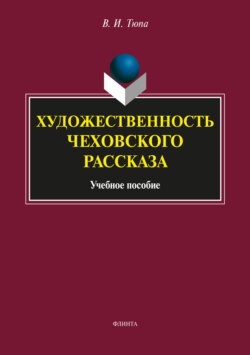 В. И. Тюпа

ХУДОЖЕСТВЕННОСТЬ ЧЕХОВСКОГО РАССКАЗА

Учебное пособие

ФЛИНТА